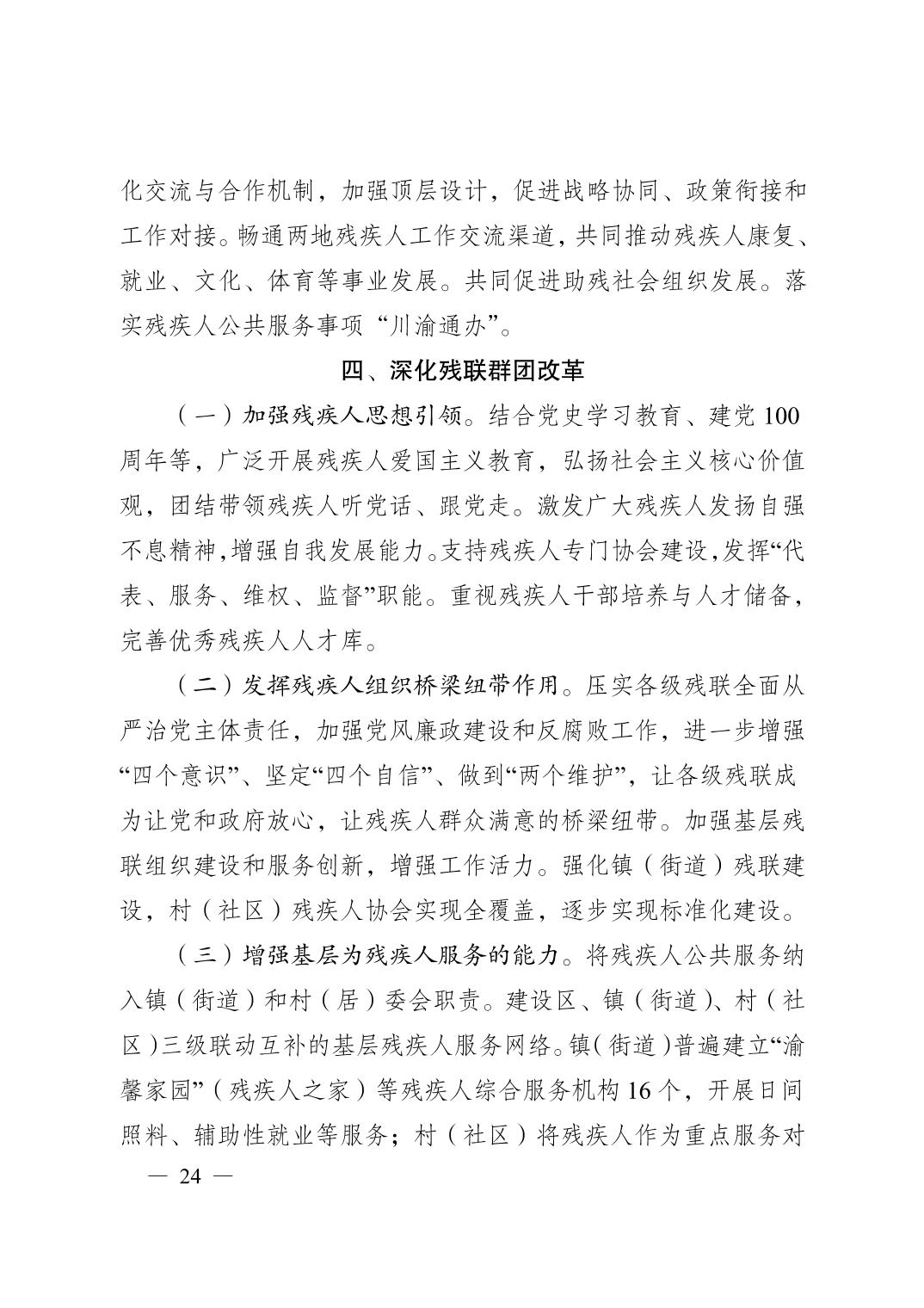 化交流与合作机制，加强顶层设计，促进战略协同、政策衔接和工作对接。畅通两地残疾人工作交流渠道，共同推动残疾人康复、就业、文化、体育等事业发展。共同促进助残社会组织发展。落实残疾人公共服务事项“川渝通办”。

四、深化残联群团改革

（一）加强残疾人思想引领。结合党史学习教育、建党100周年等，广泛开展残疾人爱国主义教育，弘扬社会主义核心价值观，团结带领残疾人听党话、跟党走。激发广大残疾人发扬自强不息精神，增强自我发展能力。支持残疾人专门协会建设，发挥“代表、服务、维权、监督”职能。重视残疾人干部培养与人才储备，完善优秀残疾人人才库。

（二）发挥残疾人组织桥梁纽带作用。压实各级残联全面从严治党主体责任，加强党风廉政建设和反腐败工作，进一步增强“四个意识”、坚定“四个自信”、做到“两个维护”，让各级残联成为让党和政府放心，让残疾人群众满意的桥梁纽带。加强基层残联组织建设和服务创新，增强工作活力。强化镇（街道）残联建设，村（社区）残疾人协会实现全覆盖，逐步实现标准化建设。

（三）增强基层为残疾人服务的能力。将残疾人公共服务纳入镇（街道）和村（居）委会职责。建设区、镇（街道）、村（社区）三级联动互补的基层残疾人服务网络。镇（街道）普遍建立“渝馨家园”（残疾人之家）等残疾人综合服务机构16个，开展日间照料、辅助性就业等服务；村（社区）将残疾人作为重点服务对

— 24 —